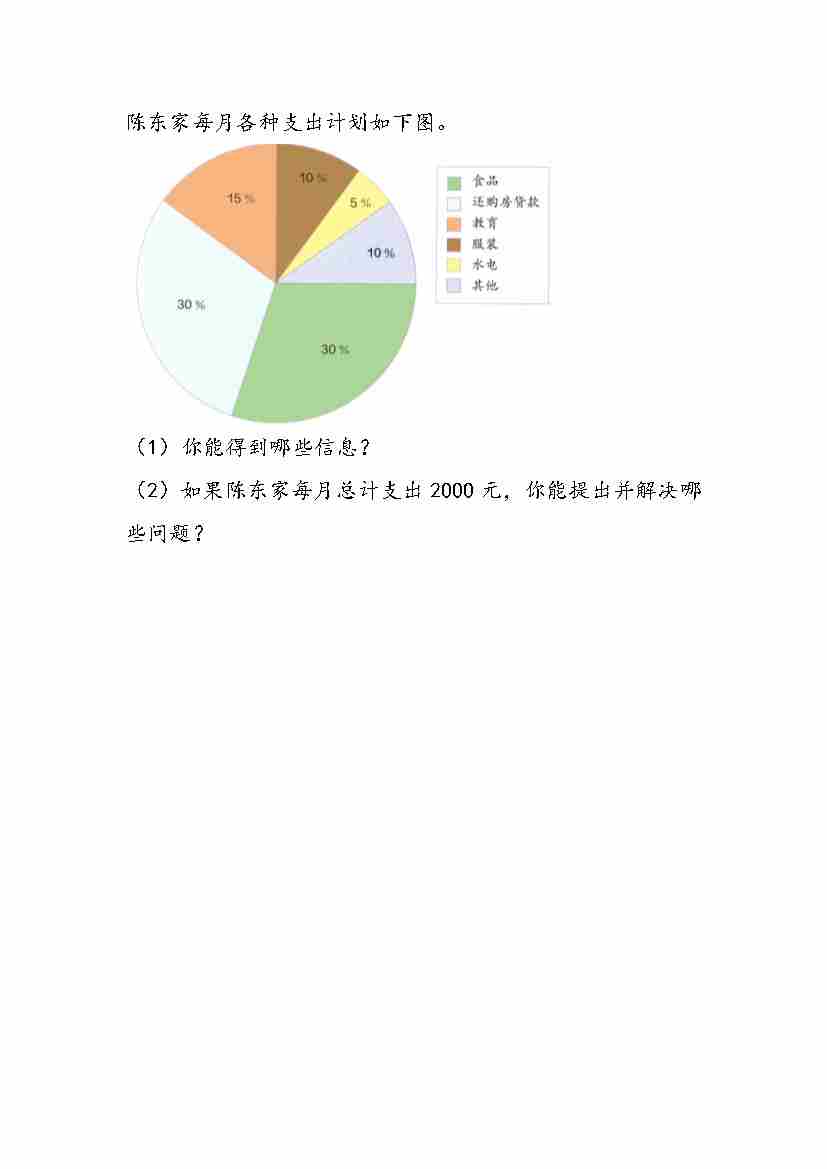 陈东家每月各种支出计划如下图。

15 %
10 %
5 %
10 %
30 %
30 %

食品
还购房贷款
教育
服装
水电
其他

（1）你能得到哪些信息？

（2）如果陈东家每月总计支出 2000 元，你能提出并解决哪些问题？